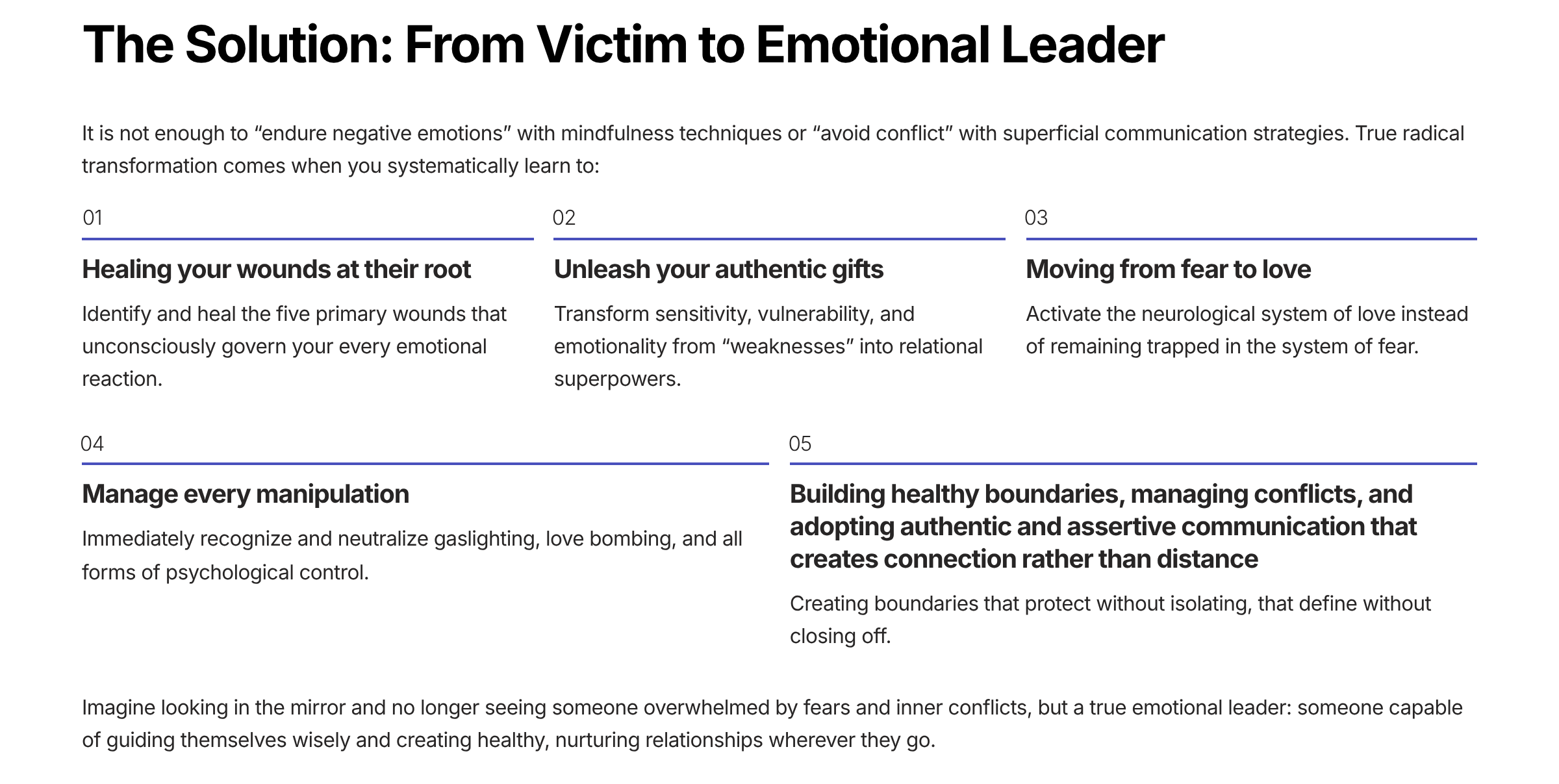 The Solution: From Victim to Emotional Leader

It is not enough to “endure negative emotions” with mindfulness techniques or “avoid conflict” with superficial communication strategies. True radical transformation comes when you systematically learn to:

01

Healing your wounds at their root

Identify and heal the five primary wounds that unconsciously govern your every emotional reaction.

02

Unleash your authentic gifts

Transform sensitivity, vulnerability, and emotionality from “weaknesses” into relational superpowers.

03

Moving from fear to love

Activate the neurological system of love instead of remaining trapped in the system of fear.

04

Manage every manipulation

Immediately recognize and neutralize gaslighting, love bombing, and all forms of psychological control.

05

Building healthy boundaries, managing conflicts, and adopting authentic and assertive communication that creates connection rather than distance

Creating boundaries that protect without isolating, that define without closing off.

Imagine looking in the mirror and no longer seeing someone overwhelmed by fears and inner conflicts, but a true emotional leader: someone capable of guiding themselves wisely and creating healthy, nurturing relationships wherever they go.